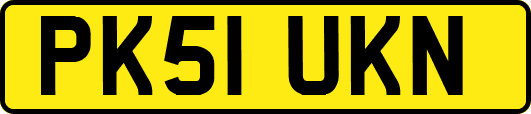 PK51 UKN